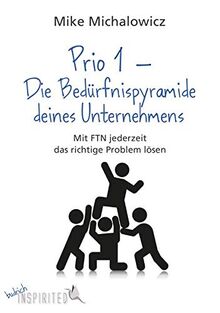 Mike Michalowicz

Prio 1 – Die Bedürfnispyramide deines Unternehmens

Mit FTN jederzeit das richtige Problem lösen

budrich INSPIRITED